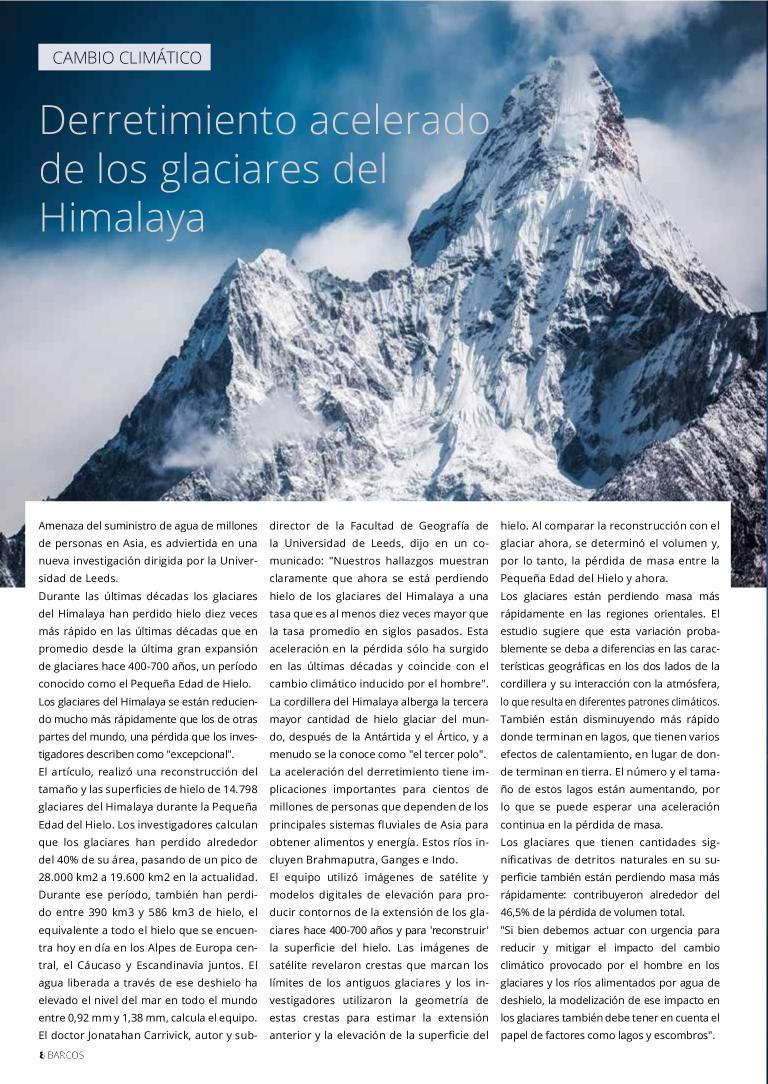 CAMBIO CLIMÁTICO

Derretimiento acelerado de los glaciares del Himalaya

Amenaza del suministro de agua de millones de personas en Asia, es adviertida en una nueva investigación dirigida por la Universidad de Leeds.

Durante las últimas décadas los glaciares del Himalaya han perdido hielo diez veces más rápido en las últimas décadas que en promedio desde la última gran expansión de glaciares hace 400-700 años, un período conocido como el Pequeña Edad de Hielo.

Los glaciares del Himalaya se están reduciendo mucho más rápidamente que los de otras partes del mundo, una pérdida que los investigadores describen como "excepcional".

El artículo, realizó una reconstrucción del tamaño y las superficies de hielo de 14.798 glaciares del Himalaya durante la Pequeña Edad del Hielo. Los investigadores calculan que los glaciares han perdido alrededor del 40% de su área, pasando de un pico de 28.000 km2 a 19.600 km2 en la actualidad. Durante ese período, también han perdido entre 390 km3 y 586 km3 de hielo, el equivalente a todo el hielo que se encuentra hoy en día en los Alpes de Europa central, el Cáucaso y Escandinavia juntos. El agua liberada a través de ese deshielo ha elevado el nivel del mar en todo el mundo entre 0,92 mm y 1,38 mm, calcula el equipo.

El doctor Jonatahan Carrivick, autor y subdirector de la Facultad de Geografía de la Universidad de Leeds, dijo en un comunicado: "Nuestros hallazgos muestran claramente que ahora se está perdiendo hielo de los glaciares del Himalaya a una tasa que es al menos diez veces mayor que la tasa promedio en siglos pasados. Esta aceleración en la pérdida sólo ha surgido en las últimas décadas y coincide con el cambio climático inducido por el hombre".

La cordillera del Himalaya alberga la tercera mayor cantidad de hielo glaciar del mundo, después de la Antártida y el Ártico, y a menudo se la conoce como "el tercer polo".

La aceleración del derretimiento tiene implicaciones importantes para cientos de millones de personas que dependen de los principales sistemas fluviales de Asia para obtener alimentos y energía. Estos ríos incluyen Brahmaputra, Ganges e Indo.

El equipo utilizó imágenes de satélite y modelos digitales de elevación para producir contornos de la extensión de los glaciares hace 400-700 años y para 'reconstruir' la superficie del hielo. Las imágenes de satélite revelaron crestas que marcan los límites de los antiguos glaciares y los investigadores utilizaron la geometría de estas crestas para estimar la extensión anterior y la elevación de la superficie del hielo. Al comparar la reconstrucción con el glaciar ahora, se determinó el volumen y, por lo tanto, la pérdida de masa entre la Pequeña Edad del Hielo y ahora.

Los glaciares están perdiendo masa más rápidamente en las regiones orientales. El estudio sugiere que esta variación probablemente se deba a diferencias en las características geográficas en los dos lados de la cordillera y su interacción con la atmósfera, lo que resulta en diferentes patrones climáticos.

También están disminuyendo más rápido donde terminan en lagos, que tienen varios efectos de calentamiento, en lugar de donde terminan en tierra. El número y el tamaño de estos lagos están aumentando, por lo que se puede esperar una aceleración continua en la pérdida de masa.

Los glaciares que tienen cantidades significativas de detritos naturales en su superficie también están perdiendo masa más rápidamente: contribuyeron alrededor del 46,5% de la pérdida de volumen total.

"Si bien debemos actuar con urgencia para reducir y mitigar el impacto del cambio climático provocado por el hombre en los glaciares y los ríos alimentados por agua de deshielo, la modelización de ese impacto en los glaciares también debe tener en cuenta el papel de factores como lagos y escombros".

8 BARCOS